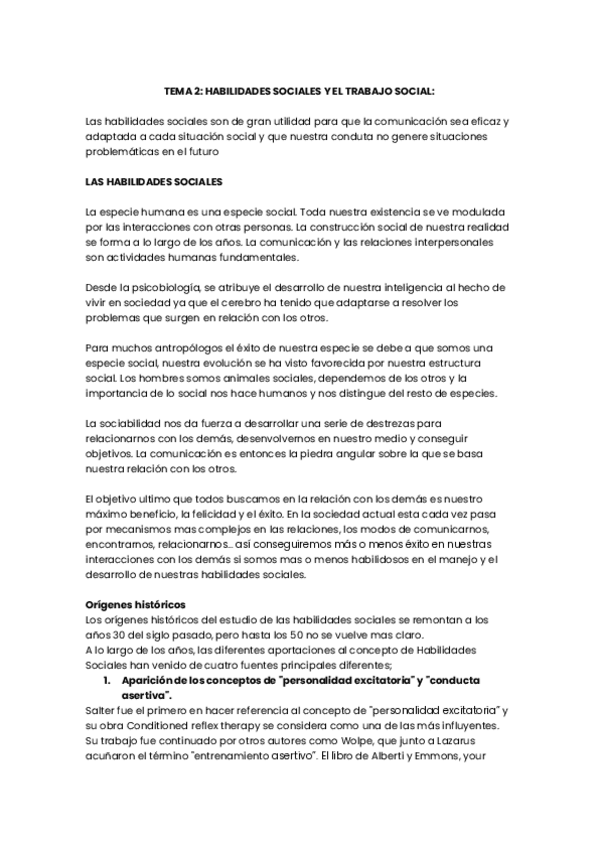 TEMA 2: HABILIDADES SOCIALES Y EL TRABAJO SOCIAL:

Las habilidades sociales son de gran utilidad para que la comunicación sea eficaz y adaptada a cada situación social y que nuestra conduta no genere situaciones problemáticas en el futuro

LAS HABILIDADES SOCIALES

La especie humana es una especie social. Toda nuestra existencia se ve modulada por las interacciones con otras personas. La construcción social de nuestra realidad se forma a lo largo de los años. La comunicación y las relaciones interpersonales son actividades humanas fundamentales.

Desde la psicobiología, se atribuye el desarrollo de nuestra inteligencia al hecho de vivir en sociedad ya que el cerebro ha tenido que adaptarse a resolver los problemas que surgen en relación con los otros.

Para muchos antropólogos el éxito de nuestra especie se debe a que somos una especie social, nuestra evolución se ha visto favorecida por nuestra estructura social. Los hombres somos animales sociales, dependemos de los otros y la importancia de lo social nos hace humanos y nos distingue del resto de especies.

La sociabilidad nos da fuerza a desarrollar una serie de destrezas para relacionarnos con los demás, desenvolvernos en nuestro medio y conseguir objetivos. La comunicación es entonces la piedra angular sobre la que se basa nuestra relación con los otros.

El objetivo ultimo que todos buscamos en la relación con los demás es nuestro máximo beneficio, la felicidad y el éxito. En la sociedad actual esta cada vez pasa por mecanismos mas complejos en las relaciones, los modos de comunicarnos, encontrarnos, relacionarnos... así conseguiremos más o menos éxito en nuestras interacciones con los demás si somos mas o menos habilidosos en el manejo y el desarrollo de nuestras habilidades sociales.

Orígenes históricos
Los orígenes históricos del estudio de las habilidades sociales se remontan a los años 30 del siglo pasado, pero hasta los 50 no se vuelve mas claro.
A lo largo de los años, las diferentes aportaciones al concepto de Habilidades Sociales han venido de cuatro fuentes principales diferentes;
1. Aparición de los conceptos de "personalidad excitatoria" y "conducta asertiva".
Salter fue el primero en hacer referencia al concepto de "personalidad excitatoria" y su obra Conditioned reflex therapy se considera como una de las más influyentes. Su trabajo fue continuado por otros autores como Wolpe, que junto a Lazarus acuñaron el término "entrenamiento asertivo". El libro de Alberti y Emmons, your